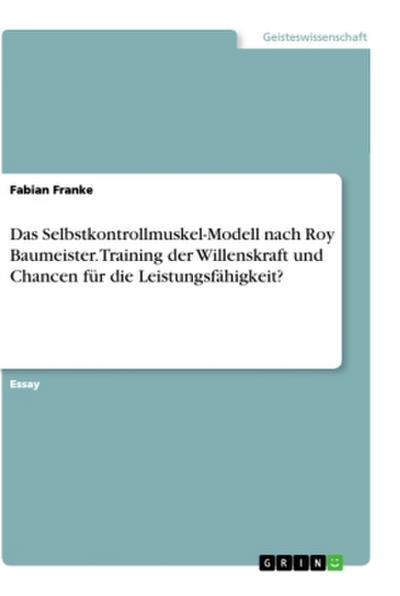 Geisteswissenschaft

Fabian Franke

Das Selbstkontrollmuskel-Modell nach Roy Baumeister. Training der Willenskraft und Chancen für die Leistungsfähigkeit?

Essay

GRIN